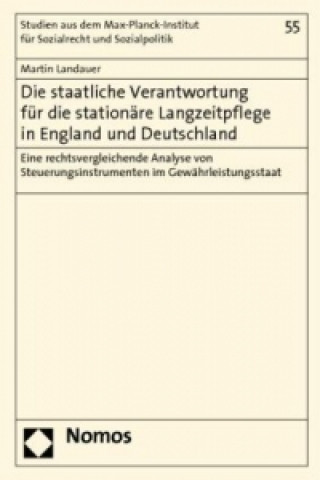 Studien aus dem Max-Planck-Institut für Sozialrecht und Sozialpolitik

55

Martin Landauer

Die staatliche Verantwortung für die stationäre Langzeitpflege in England und Deutschland

Eine rechtsvergleichende Analyse von Steuerungsinstrumenten im Gewährleistungsstaat

Nomos